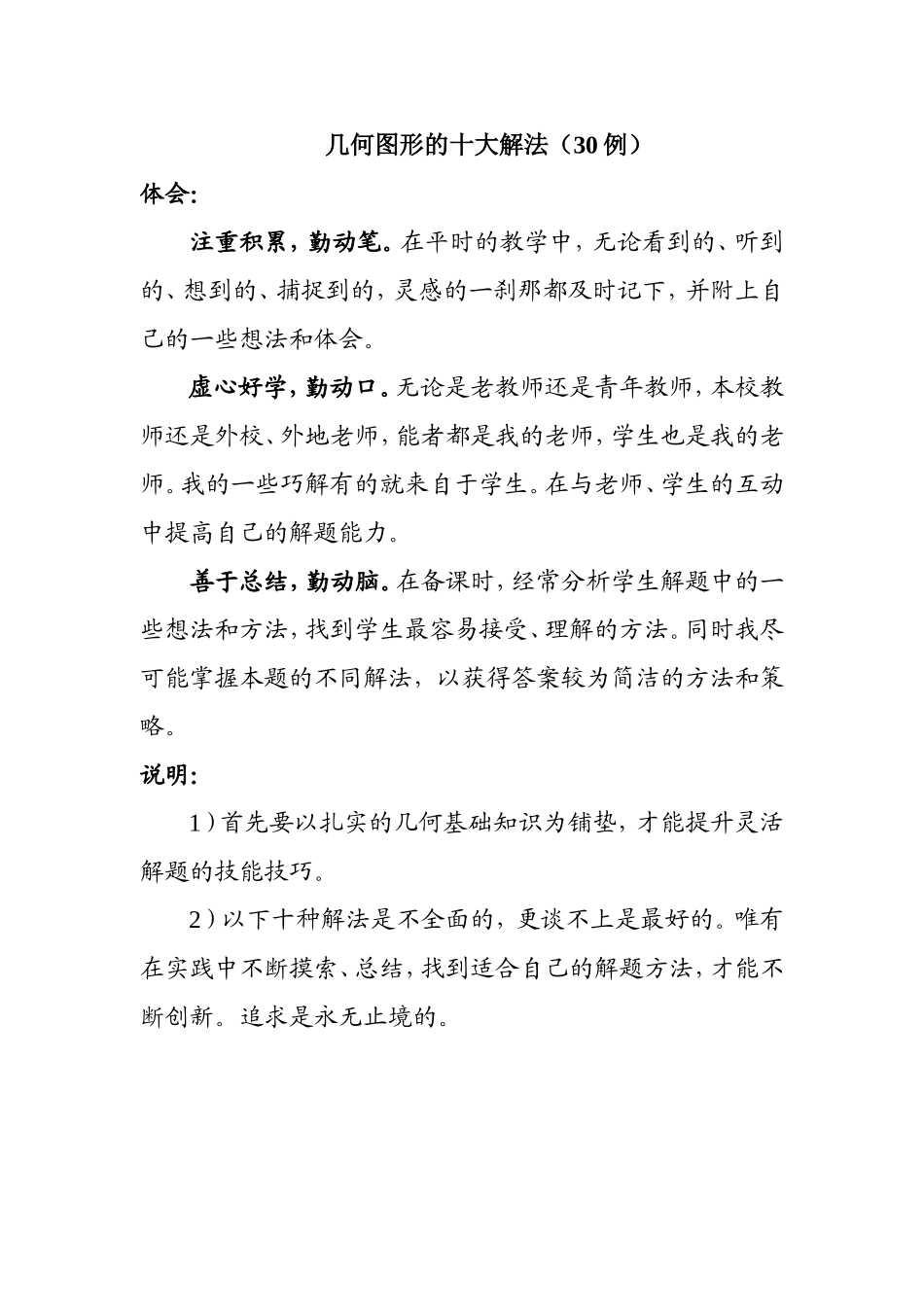 几何图形的十大解法（30例）

体会:

注重积累，勤动笔。在平时的教学中，无论看到的、听到的、想到的、捕捉到的，灵感的一刹那都及时记下，并附上自己的一些想法和体会。

虚心好学，勤动口。无论是老教师还是青年教师，本校教师还是外校、外地老师，能者都是我的老师，学生也是我的老师。我的一些巧解有的就来自于学生。在与老师、学生的互动中提高自己的解题能力。

善于总结，勤动脑。在备课时，经常分析学生解题中的一些想法和方法，找到学生最容易接受、理解的方法。同时我尽可能掌握本题的不同解法，以获得答案较为简洁的方法和策略。

说明:

1）首先要以扎实的几何基础知识为铺垫，才能提升灵活解题的技能技巧。

2）以下十种解法是不全面的，更谈不上是最好的。唯有在实践中不断摸索、总结，找到适合自己的解题方法，才能不断创新。追求是永无止境的。